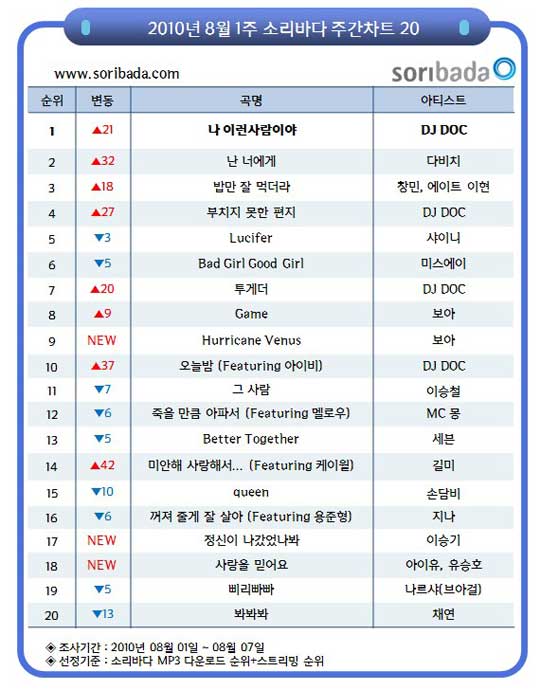 2010년 8월 1주 소리바다 주간차트 20

www.soribada.com

soribada

| 순위 | 변동 | 곡명 | 아티스트 |
|---|---|---|---|
| 1 | ▲21 | 나 이런사람이야 | DJ DOC |
| 2 | ▲32 | 난 너에게 | 다비치 |
| 3 | ▲18 | 밥만 잘 먹더라 | 창민, 에이트 이현 |
| 4 | ▲27 | 부치지 못한 편지 | DJ DOC |
| 5 | ▼3 | Lucifer | 샤이니 |
| 6 | ▼5 | Bad Girl Good Girl | 미스에이 |
| 7 | ▲20 | 투게더 | DJ DOC |
| 8 | ▲9 | Game | 보아 |
| 9 | NEW | Hurricane Venus | 보아 |
| 10 | ▲37 | 오늘밤 (Featuring 아이비) | DJ DOC |
| 11 | ▼7 | 그 사람 | 이승철 |
| 12 | ▼6 | 죽을 만큼 아파서 (Featuring 멜로우) | MC 몽 |
| 13 | ▼5 | Better Together | 세븐 |
| 14 | ▲42 | 미안해 사랑해서... (Featuring 케이윌) | 길미 |
| 15 | ▼10 | queen | 손담비 |
| 16 | ▼6 | 꺼져 줄게 잘 살아 (Featuring 용준형) | 지나 |
| 17 | NEW | 정신이 나갔었나봐 | 이승기 |
| 18 | NEW | 사랑을 믿어요 | 아이유, 유승호 |
| 19 | ▼5 | 삐리빠빠 | 나르샤(브아걸) |
| 20 | ▼13 | 봐봐봐 | 채연 |

◈ 조사기간 : 2010년 08월 01일 ~ 08월 07일
◈ 선정기준 : 소리바다 MP3 다운로드 순위+스트리밍 순위